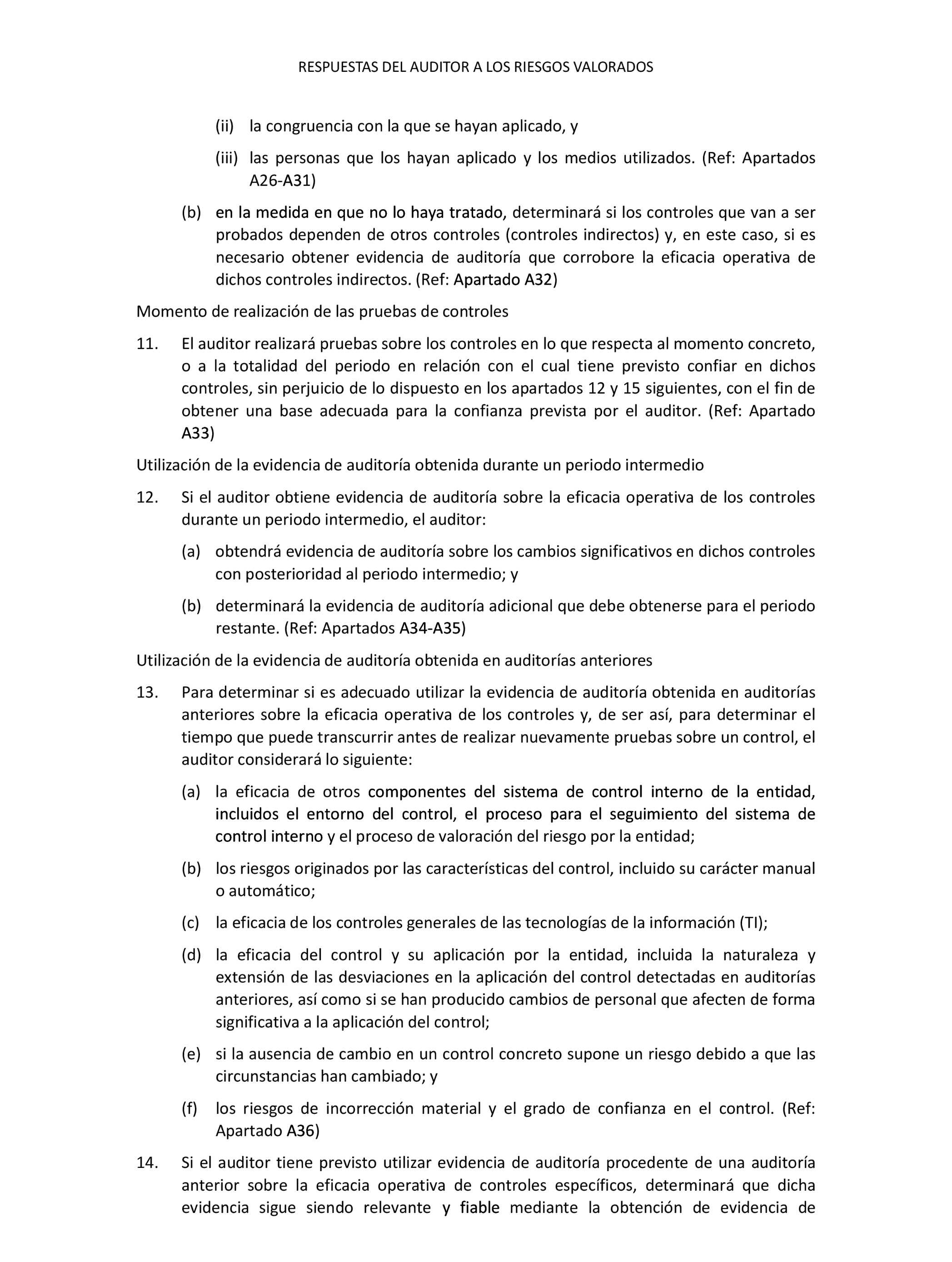 RESPUESTAS DEL AUDITOR A LOS RIESGOS VALORADOS

(ii) la congruencia con la que se hayan aplicado, y

(iii) las personas que los hayan aplicado y los medios utilizados. (Ref: Apartados A26-A31)

(b) en la medida en que no lo haya tratado, determinará si los controles que van a ser probados dependen de otros controles (controles indirectos) y, en este caso, si es necesario obtener evidencia de auditoría que corrobore la eficacia operativa de dichos controles indirectos. (Ref: Apartado A32)

Momento de realización de las pruebas de controles

11. El auditor realizará pruebas sobre los controles en lo que respecta al momento concreto, o a la totalidad del periodo en relación con el cual tiene previsto confiar en dichos controles, sin perjuicio de lo dispuesto en los apartados 12 y 15 siguientes, con el fin de obtener una base adecuada para la confianza prevista por el auditor. (Ref: Apartado A33)

Utilización de la evidencia de auditoría obtenida durante un periodo intermedio

12. Si el auditor obtiene evidencia de auditoría sobre la eficacia operativa de los controles durante un periodo intermedio, el auditor:

(a) obtendrá evidencia de auditoría sobre los cambios significativos en dichos controles con posterioridad al periodo intermedio; y

(b) determinará la evidencia de auditoría adicional que debe obtenerse para el periodo restante. (Ref: Apartados A34-A35)

Utilización de la evidencia de auditoría obtenida en auditorías anteriores

13. Para determinar si es adecuado utilizar la evidencia de auditoría obtenida en auditorías anteriores sobre la eficacia operativa de los controles y, de ser así, para determinar el tiempo que puede transcurrir antes de realizar nuevamente pruebas sobre un control, el auditor considerará lo siguiente:

(a) la eficacia de otros componentes del sistema de control interno de la entidad, incluidos el entorno del control, el proceso para el seguimiento del sistema de control interno y el proceso de valoración del riesgo por la entidad;

(b) los riesgos originados por las características del control, incluido su carácter manual o automático;

(c) la eficacia de los controles generales de las tecnologías de la información (TI);

(d) la eficacia del control y su aplicación por la entidad, incluida la naturaleza y extensión de las desviaciones en la aplicación del control detectadas en auditorías anteriores, así como si se han producido cambios de personal que afecten de forma significativa a la aplicación del control;

(e) si la ausencia de cambio en un control concreto supone un riesgo debido a que las circunstancias han cambiado; y

(f) los riesgos de incorrección material y el grado de confianza en el control. (Ref: Apartado A36)

14. Si el auditor tiene previsto utilizar evidencia de auditoría procedente de una auditoría anterior sobre la eficacia operativa de controles específicos, determinará que dicha evidencia sigue siendo relevante y fiable mediante la obtención de evidencia de